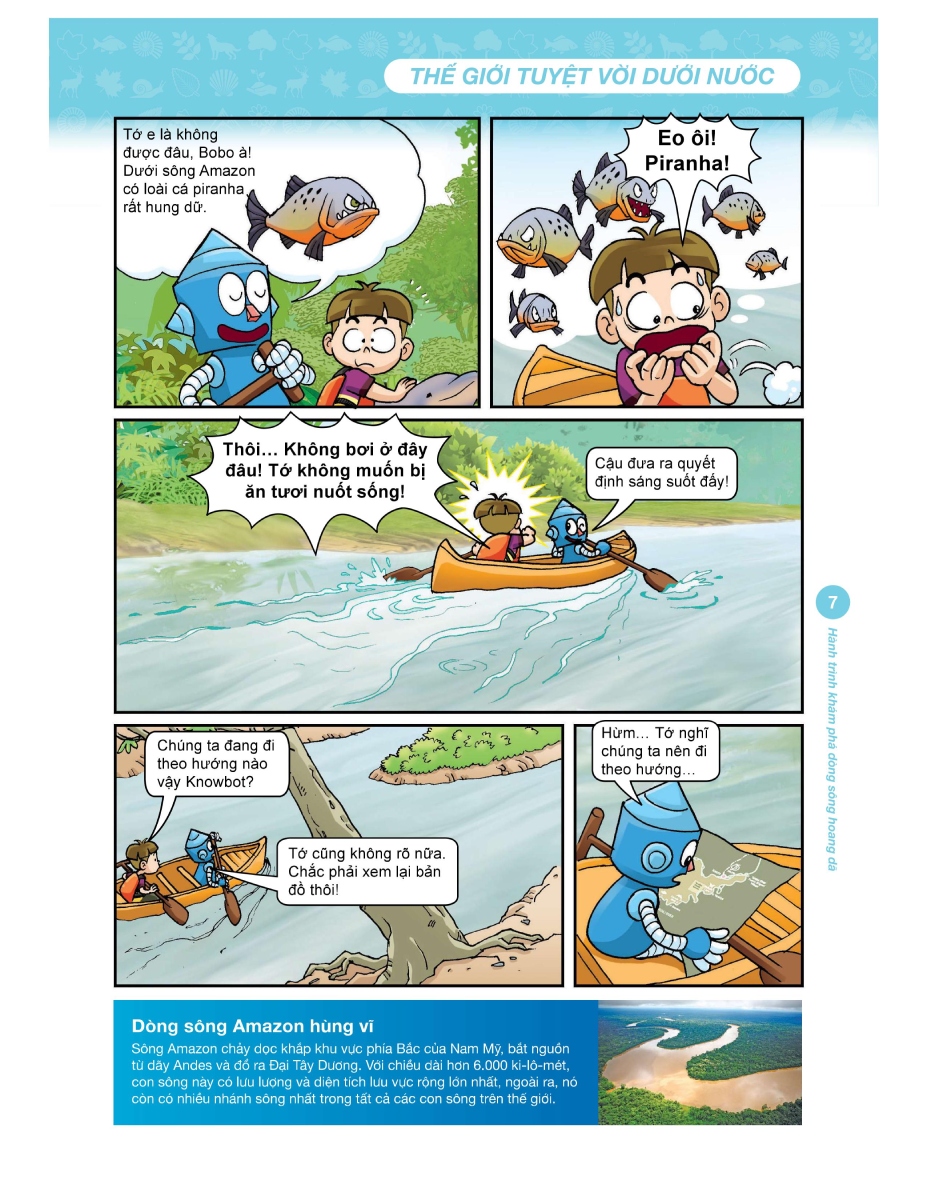 THẾ GIỚI TUYỆT VỜI DƯỚI NƯỚC

Tớ e là không được đâu, Bobo à! Dưới sông Amazon có loài cá piranha rất hung dữ.

Eo ôi! Piranha!

Thôi... Không bơi ở đây đâu! Tớ không muốn bị ăn tươi nuốt sống!

Cậu đưa ra quyết định sáng suốt đấy!

Chúng ta đang đi theo hướng nào vậy Knowbot?

Tớ cũng không rõ nữa. Chắc phải xem lại bản đồ thôi!

Hừm... Tớ nghĩ chúng ta nên đi theo hướng...

Dòng sông Amazon hùng vĩ

Sông Amazon chảy dọc khắp khu vực phía Bắc của Nam Mỹ, bắt nguồn từ dãy Andes và đổ ra Đại Tây Dương. Với chiều dài hơn 6.000 ki-lô-mét, con sông này có lưu lượng và diện tích lưu vực rộng lớn nhất, ngoài ra, nó còn có nhiều nhánh sông nhất trong tất cả các con sông trên thế giới.

7

Hành trình khám phá dòng sông hoang dã